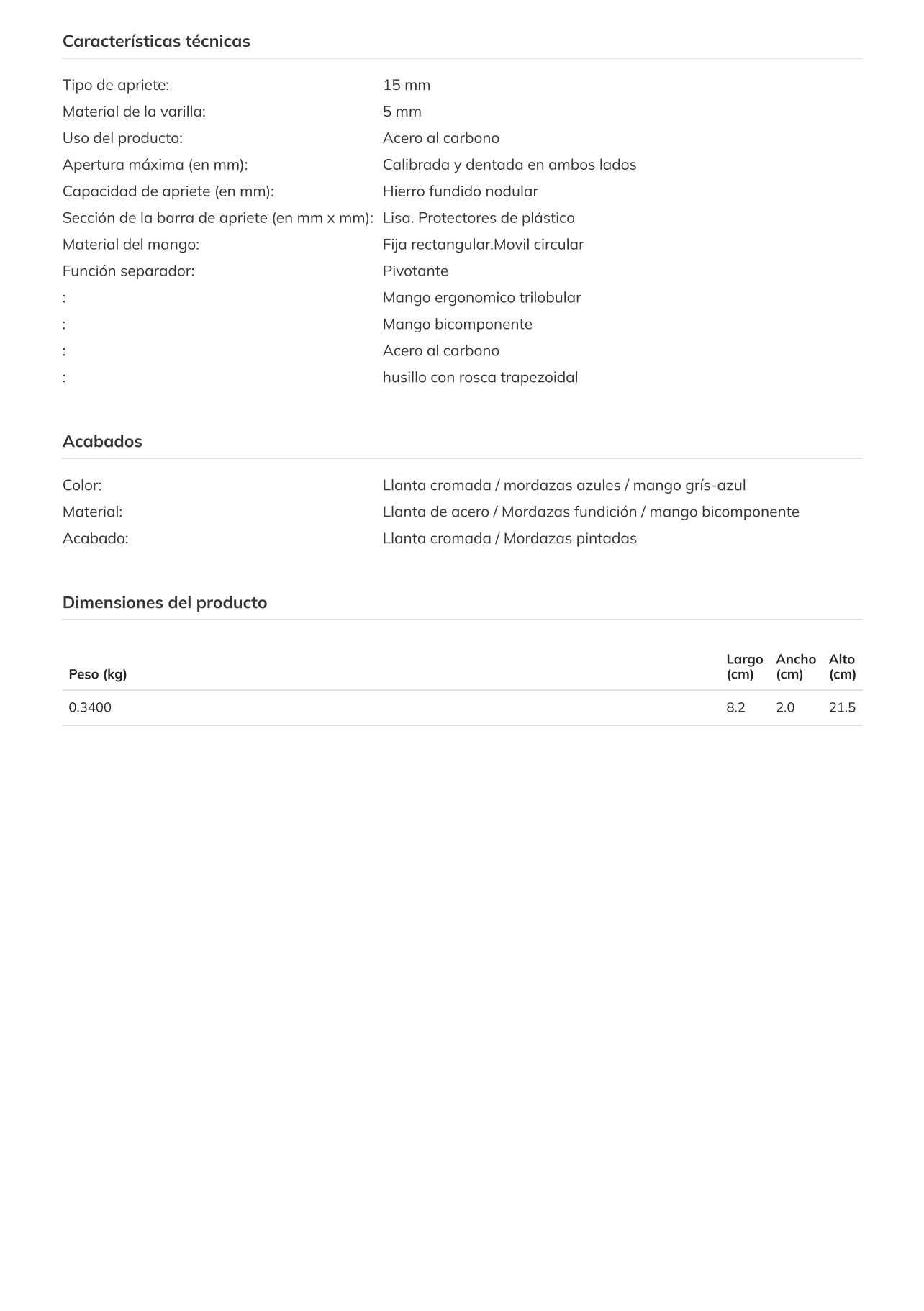 Características técnicas

| | |
|---|---|
| Tipo de apriete: | 15 mm |
| Material de la varilla: | 5 mm |
| Uso del producto: | Acero al carbono |
| Apertura máxima (en mm): | Calibrada y dentada en ambos lados |
| Capacidad de apriete (en mm): | Hierro fundido nodular |
| Sección de la barra de apriete (en mm x mm): | Lisa. Protectores de plástico |
| Material del mango: | Fija rectangular.Movil circular |
| Función separador: | Pivotante |
| : | Mango ergonomico trilobular |
| : | Mango bicomponente |
| : | Acero al carbono |
| : | husillo con rosca trapezoidal |

Acabados

| | |
|---|---|
| Color: | Llanta cromada / mordazas azules / mango grís-azul |
| Material: | Llanta de acero / Mordazas fundición / mango bicomponente |
| Acabado: | Llanta cromada / Mordazas pintadas |

Dimensiones del producto

| Peso (kg) | Largo (cm) | Ancho (cm) | Alto (cm) |
|---|---|---|---|
| 0.3400 | 8.2 | 2.0 | 21.5 |